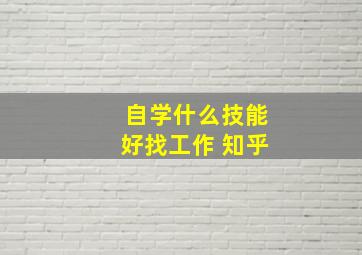 自学什么技能
好找工作 知乎